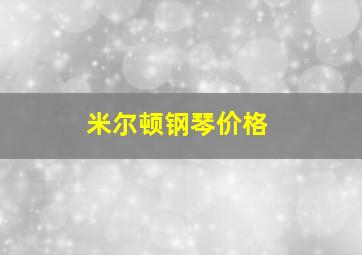 米尔顿钢琴价格